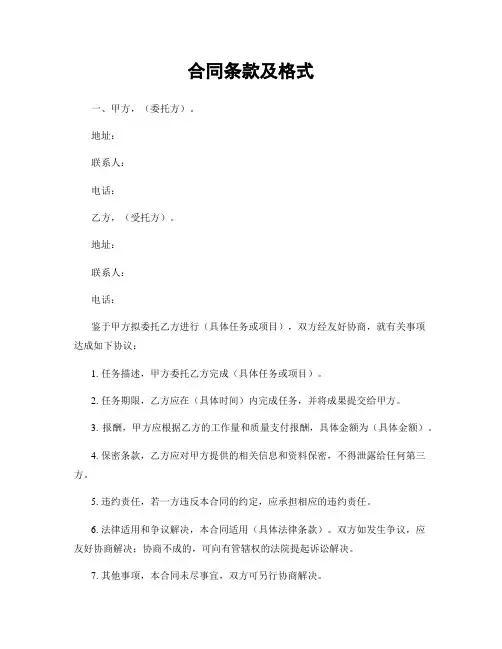 合同条款及格式

一、甲方，（委托方）。

地址：

联系人：

电话：

乙方，（受托方）。

地址：

联系人：

电话：

鉴于甲方拟委托乙方进行（具体任务或项目），双方经友好协商，就有关事项达成如下协议：

1. 任务描述，甲方委托乙方完成（具体任务或项目）。

2. 任务期限，乙方应在（具体时间）内完成任务，并将成果提交给甲方。

3. 报酬，甲方应根据乙方的工作量和质量支付报酬，具体金额为（具体金额）。

4. 保密条款，乙方应对甲方提供的相关信息和资料保密，不得泄露给任何第三方。

5. 违约责任，若一方违反本合同的约定，应承担相应的违约责任。

6. 法律适用和争议解决，本合同适用（具体法律条款）。双方如发生争议，应友好协商解决；协商不成的，可向有管辖权的法院提起诉讼解决。

7. 其他事项，本合同未尽事宜，双方可另行协商解决。